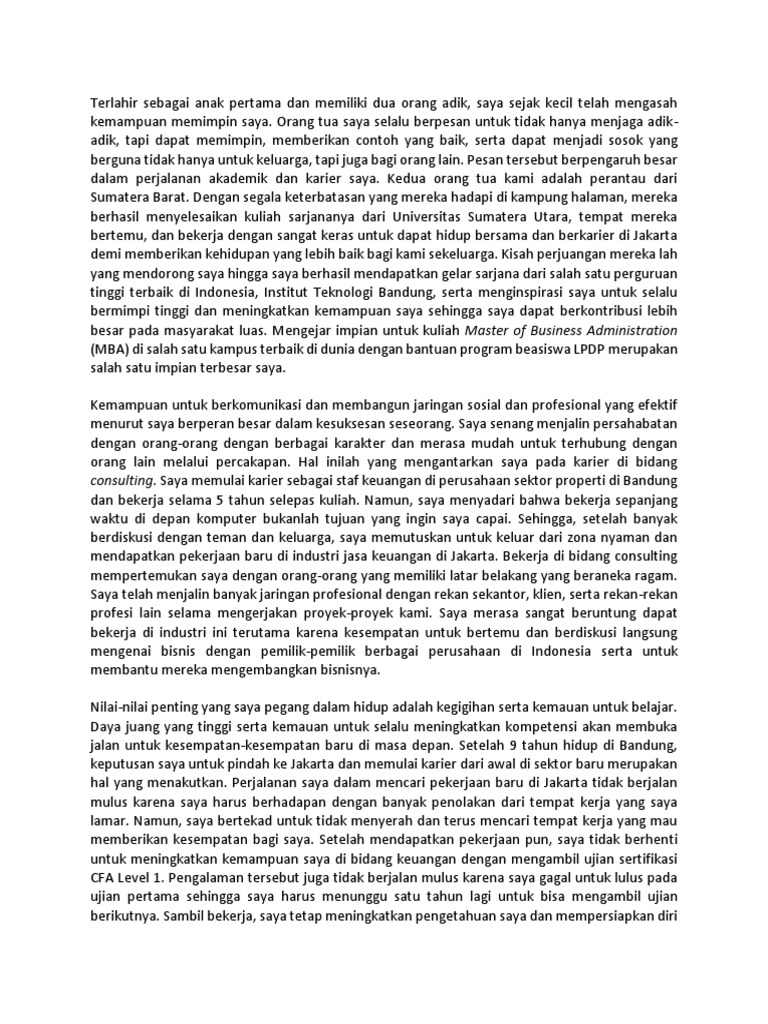 Terlahir sebagai anak pertama dan memiliki dua orang adik, saya sejak kecil telah mengasah kemampuan memimpin saya. Orang tua saya selalu berpesan untuk tidak hanya menjaga adik-adik, tapi dapat memimpin, memberikan contoh yang baik, serta dapat menjadi sosok yang berguna tidak hanya untuk keluarga, tapi juga bagi orang lain. Pesan tersebut berpengaruh besar dalam perjalanan akademik dan karier saya. Kedua orang tua kami adalah perantau dari Sumatera Barat. Dengan segala keterbatasan yang mereka hadapi di kampung halaman, mereka berhasil menyelesaikan kuliah sarjananya dari Universitas Sumatera Utara, tempat mereka bertemu, dan bekerja dengan sangat keras untuk dapat hidup bersama dan berkarier di Jakarta demi memberikan kehidupan yang lebih baik bagi kami sekeluarga. Kisah perjuangan mereka lah yang mendorong saya hingga saya berhasil mendapatkan gelar sarjana dari salah satu perguruan tinggi terbaik di Indonesia, Institut Teknologi Bandung, serta menginspirasi saya untuk selalu bermimpi tinggi dan meningkatkan kemampuan saya sehingga saya dapat berkontribusi lebih besar pada masyarakat luas. Mengejar impian untuk kuliah Master of Business Administration (MBA) di salah satu kampus terbaik di dunia dengan bantuan program beasiswa LPDP merupakan salah satu impian terbesar saya.

Kemampuan untuk berkomunikasi dan membangun jaringan sosial dan profesional yang efektif menurut saya berperan besar dalam kesuksesan seseorang. Saya senang menjalin persahabatan dengan orang-orang dengan berbagai karakter dan merasa mudah untuk terhubung dengan orang lain melalui percakapan. Hal inilah yang mengantarkan saya pada karier di bidang consulting. Saya memulai karier sebagai staf keuangan di perusahaan sektor properti di Bandung dan bekerja selama 5 tahun selepas kuliah. Namun, saya menyadari bahwa bekerja sepanjang waktu di depan komputer bukanlah tujuan yang ingin saya capai. Sehingga, setelah banyak berdiskusi dengan teman dan keluarga, saya memutuskan untuk keluar dari zona nyaman dan mendapatkan pekerjaan baru di industri jasa keuangan di Jakarta. Bekerja di bidang consulting mempertemukan saya dengan orang-orang yang memiliki latar belakang yang beraneka ragam. Saya telah menjalin banyak jaringan profesional dengan rekan sekantor, klien, serta rekan-rekan profesi lain selama mengerjakan proyek-proyek kami. Saya merasa sangat beruntung dapat bekerja di industri ini terutama karena kesempatan untuk bertemu dan berdiskusi langsung mengenai bisnis dengan pemilik-pemilik berbagai perusahaan di Indonesia serta untuk membantu mereka mengembangkan bisnisnya.

Nilai-nilai penting yang saya pegang dalam hidup adalah kegigihan serta kemauan untuk belajar. Daya juang yang tinggi serta kemauan untuk selalu meningkatkan kompetensi akan membuka jalan untuk kesempatan-kesempatan baru di masa depan. Setelah 9 tahun hidup di Bandung, keputusan saya untuk pindah ke Jakarta dan memulai karier dari awal di sektor baru merupakan hal yang menakutkan. Perjalanan saya dalam mencari pekerjaan baru di Jakarta tidak berjalan mulus karena saya harus berhadapan dengan banyak penolakan dari tempat kerja yang saya lamar. Namun, saya bertekad untuk tidak menyerah dan terus mencari tempat kerja yang mau memberikan kesempatan bagi saya. Setelah mendapatkan pekerjaan pun, saya tidak berhenti untuk meningkatkan kemampuan saya di bidang keuangan dengan mengambil ujian sertifikasi CFA Level 1. Pengalaman tersebut juga tidak berjalan mulus karena saya gagal untuk lulus pada ujian pertama sehingga saya harus menunggu satu tahun lagi untuk bisa mengambil ujian berikutnya. Sambil bekerja, saya tetap meningkatkan pengetahuan saya dan mempersiapkan diri